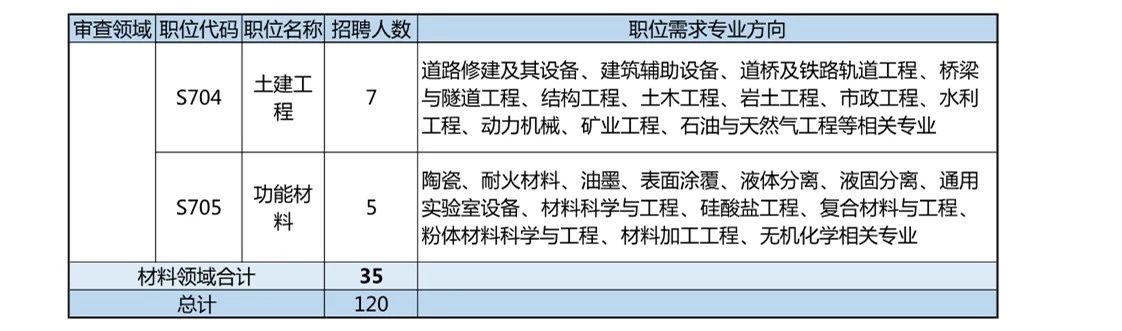 | 审查领域 | 职位代码 | 职位名称 | 招聘人数 | 职位需求专业方向 |
|---|---|---|---|---|
| | S704 | 土建工程 | 7 | 道路修建及其设备、建筑辅助设备、道桥及铁路轨道工程、桥梁与隧道工程、结构工程、土木工程、岩土工程、市政工程、水利工程、动力机械、矿业工程、石油与天然气工程等相关专业 |
| | S705 | 功能材料 | 5 | 陶瓷、耐火材料、油墨、表面涂覆、液体分离、液固分离、通用实验室设备、材料科学与工程、硅酸盐工程、复合材料与工程、粉体材料科学与工程、材料加工工程、无机化学相关专业 |
| 材料领域合计 | | | 35 | |
| 总计 | | | 120 | |